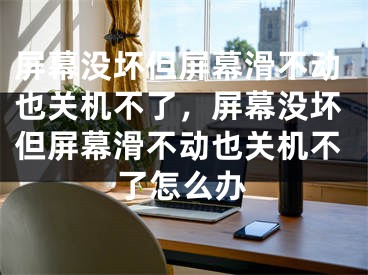 屏幕没坏但屏幕滑不动也关机不了，屏幕没坏但屏幕滑不动也关机不了怎么办